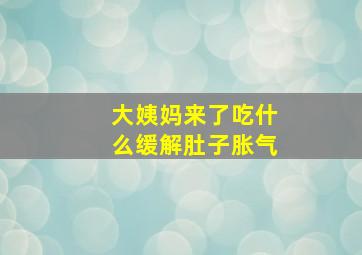 大姨妈来了吃什么缓解肚子胀气